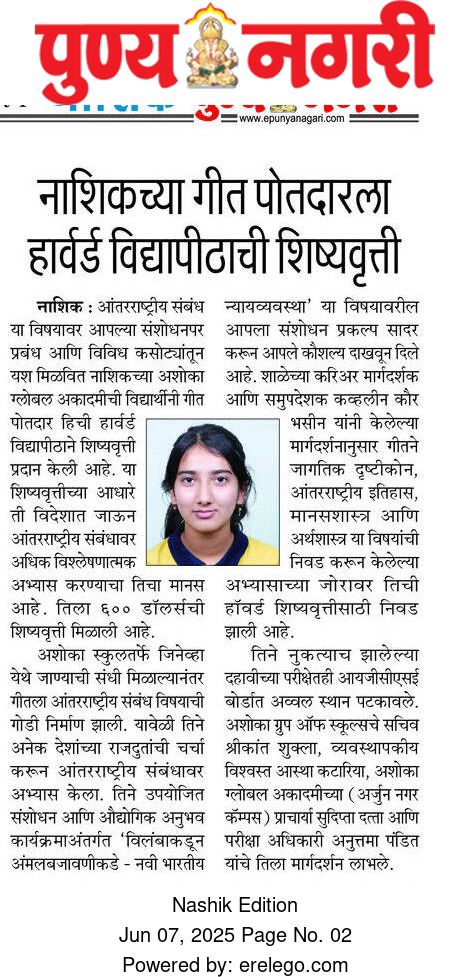 पुण्य नगरी

www.epunyanagari.com

नाशिकच्या गीत पोतदारला हार्वर्ड विद्यापीठाची शिष्यवृत्ती

नाशिक : आंतरराष्ट्रीय संबंध या विषयावर आपल्या संशोधनपर प्रबंध आणि विविध कसोट्यांतून यश मिळवित नाशिकच्या अशोका ग्लोबल अकादमीची विद्यार्थीनी गीत पोतदार हिची हार्वर्ड विद्यापीठाने शिष्यवृत्ती प्रदान केली आहे. या शिष्यवृत्तीच्या आधारे ती विदेशात जाऊन आंतरराष्ट्रीय संबंधावर अधिक विश्लेषणात्मक अभ्यास करण्याचा तिचा मानस आहे. तिला ६०० डॉलर्सची शिष्यवृत्ती मिळाली आहे.

अशोका स्कुलतर्फे जिनेव्हा येथे जाण्याची संधी मिळाल्यानंतर गीतला आंतरराष्ट्रीय संबंध विषयाची गोडी निर्माण झाली. यावेळी तिने अनेक देशांच्या राजदुतांची चर्चा करून आंतरराष्ट्रीय संबंधावर अभ्यास केला. तिने उपयोजित संशोधन आणि औद्योगिक अनुभव कार्यक्रमाअंतर्गत 'विलंबाकडून अंमलबजावणीकडे - नवी भारतीय न्यायव्यवस्था' या विषयावरील आपला संशोधन प्रकल्प सादर करून आपले कौशल्य दाखवून दिले आहे. शाळेच्या करिअर मार्गदर्शक आणि समुपदेशक कव्हलीन कौर भसीन यांनी केलेल्या मार्गदर्शनानुसार गीतने जागतिक दृष्टीकोन, आंतरराष्ट्रीय इतिहास, मानसशास्त्र आणि अर्थशास्त्र या विषयांची निवड करून केलेल्या अभ्यासाच्या जोरावर तिची हॉवर्ड शिष्यवृत्तीसाठी निवड झाली आहे.

तिने नुकत्याच झालेल्या दहावीच्या परीक्षेतही आयजीसीएसई बोर्डात अव्वल स्थान पटकावले. अशोका ग्रुप ऑफ स्कूल्सचे सचिव श्रीकांत शुक्ला, व्यवस्थापकीय विश्वस्त आस्था कटारिया, अशोका ग्लोबल अकादमीच्या (अर्जुन नगर कॅम्पस) प्राचार्या सुदिप्ता दत्ता आणि परीक्षा अधिकारी अनुत्तमा पंडित यांचे तिला मार्गदर्शन लाभले.

Nashik Edition
Jun 07, 2025 Page No. 02
Powered by: erelego.com